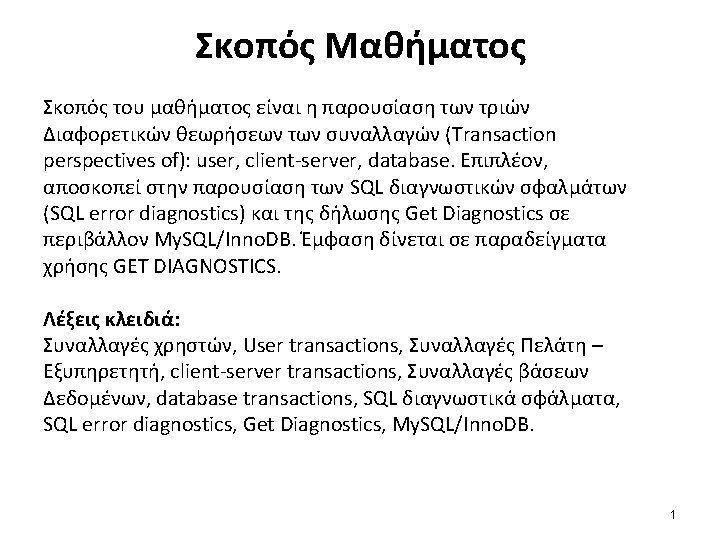 Σκοπός Μαθήματος

Σκοπός του μαθήματος είναι η παρουσίαση των τριών Διαφορετικών θεωρήσεων των συναλλαγών (Transaction perspectives of): user, client-server, database. Επιπλέον, αποσκοπεί στην παρουσίαση των SQL διαγνωστικών σφαλμάτων (SQL error diagnostics) και της δήλωσης Get Diagnostics σε περιβάλλον MySQL/InnoDB. Έμφαση δίνεται σε παραδείγματα χρήσης GET DIAGNOSTICS.

Λέξεις κλειδιά:
Συναλλαγές χρηστών, User transactions, Συναλλαγές Πελάτη – Εξυπηρετητή, client-server transactions, Συναλλαγές βάσεων Δεδομένων, database transactions, SQL διαγνωστικά σφάλματα, SQL error diagnostics, Get Diagnostics, MySQL/InnoDB.

1